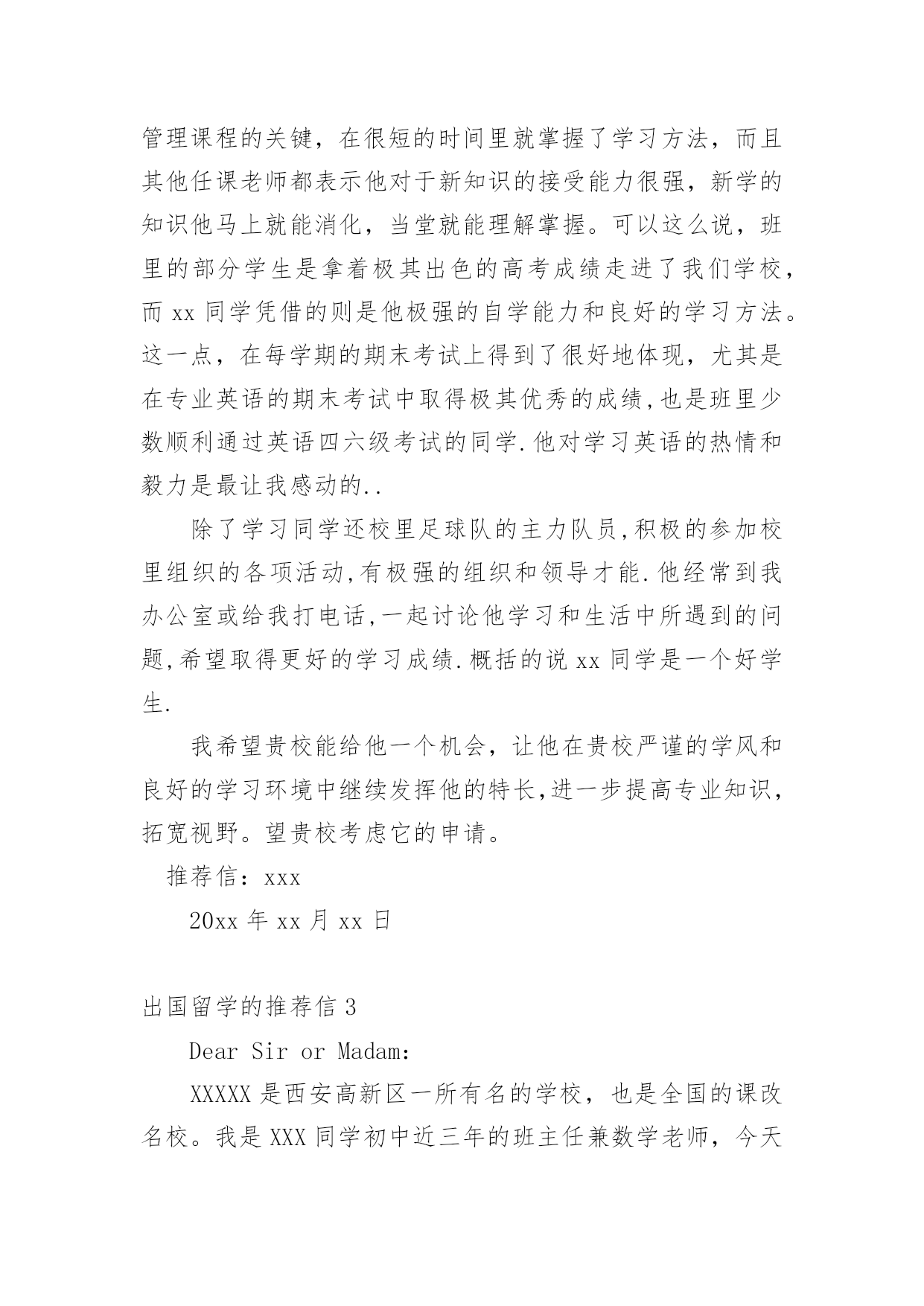 管理课程的关键，在很短的时间里就掌握了学习方法，而且其他任课老师都表示他对于新知识的接受能力很强，新学的知识他马上就能消化，当堂就能理解掌握。可以这么说，班里的部分学生是拿着极其出色的高考成绩走进了我们学校，而 xx 同学凭借的则是他极强的自学能力和良好的学习方法。这一点，在每学期的期末考试上得到了很好地体现，尤其是在专业英语的期末考试中取得极其优秀的成绩,也是班里少数顺利通过英语四六级考试的同学.他对学习英语的热情和毅力是最让我感动的..

除了学习同学还校里足球队的主力队员,积极的参加校里组织的各项活动,有极强的组织和领导才能.他经常到我办公室或给我打电话,一起讨论他学习和生活中所遇到的问题,希望取得更好的学习成绩.概括的说 xx 同学是一个好学生.

我希望贵校能给他一个机会，让他在贵校严谨的学风和良好的学习环境中继续发挥他的特长,进一步提高专业知识，拓宽视野。望贵校考虑它的申请。

推荐信：xxx

20xx 年 xx 月 xx 日

出国留学的推荐信 3

Dear Sir or Madam:

XXXXX 是西安高新区一所有名的学校，也是全国的课改名校。我是 XXX 同学初中近三年的班主任兼数学老师，今天